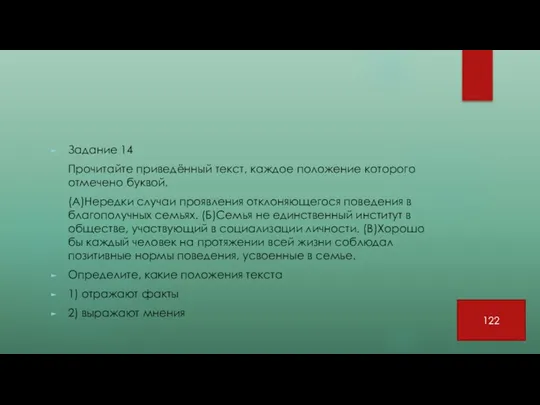 Задание 14

Прочитайте приведённый текст, каждое положение которого отмечено буквой.

(А)Нередки случаи проявления отклоняющегося поведения в благополучных семьях. (Б)Семья не единственный институт в обществе, участвующий в социализации личности. (В)Хорошо бы каждый человек на протяжении всей жизни соблюдал позитивные нормы поведения, усвоенные в семье.

Определите, какие положения текста

1) отражают факты

2) выражают мнения

122